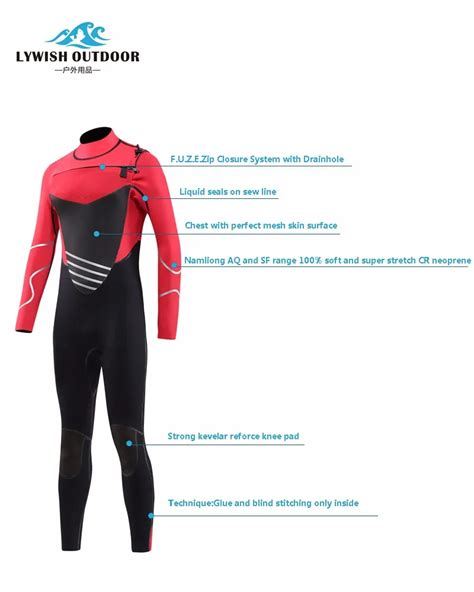 LYWISH OUTDOOR
—户外用品—

F.U.Z.E.Zip Closure System with Drainhole

Liquid seals on sew line

Chest with perfect mesh skin surface

Namliong AQ and SF range 100% soft and super stretch CR neoprene

Strong kevelar reforce knee pad

Technique:Glue and blind stitching only inside